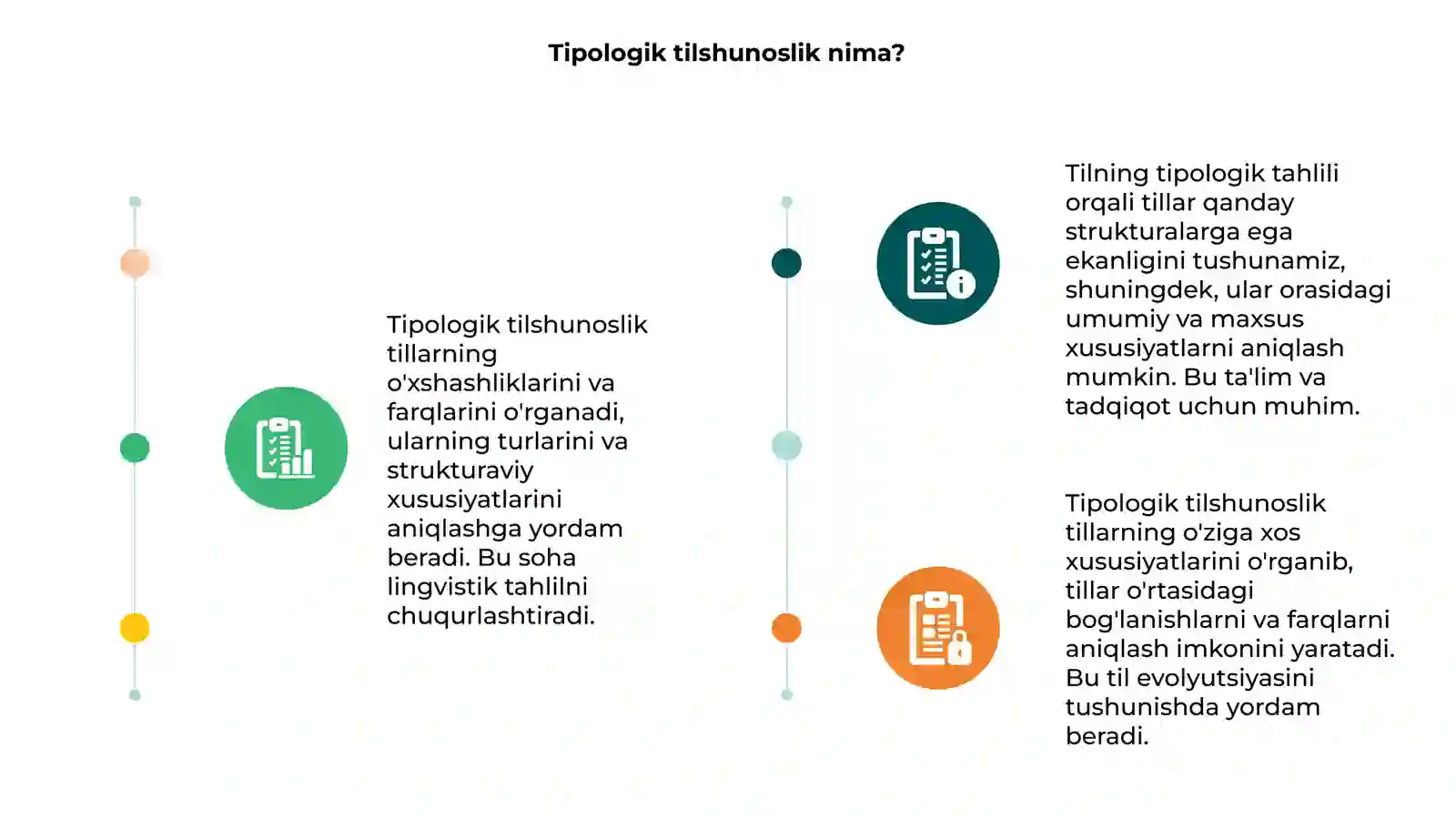 Tipologik tilshunoslik nima?

Tipologik tilshunoslik tillarning o'xshashliklarini va farqlarini o'rganadi, ularning turlarini va strukturaviy xususiyatlarini aniqlashga yordam beradi. Bu soha lingvistik tahlilni chuqurlashtiradi.

Tilning tipologik tahlili orqali tillar qanday strukturalarga ega ekanligini tushunamiz, shuningdek, ular orasidagi umumiy va maxsus xususiyatlarni aniqlash mumkin. Bu ta'lim va tadqiqot uchun muhim.

Tipologik tilshunoslik tillarning o'ziga xos xususiyatlarini o'rganib, tillar o'rtasidagi bog'lanishlarni va farqlarni aniqlash imkonini yaratadi. Bu til evolyutsiyasini tushunishda yordam beradi.